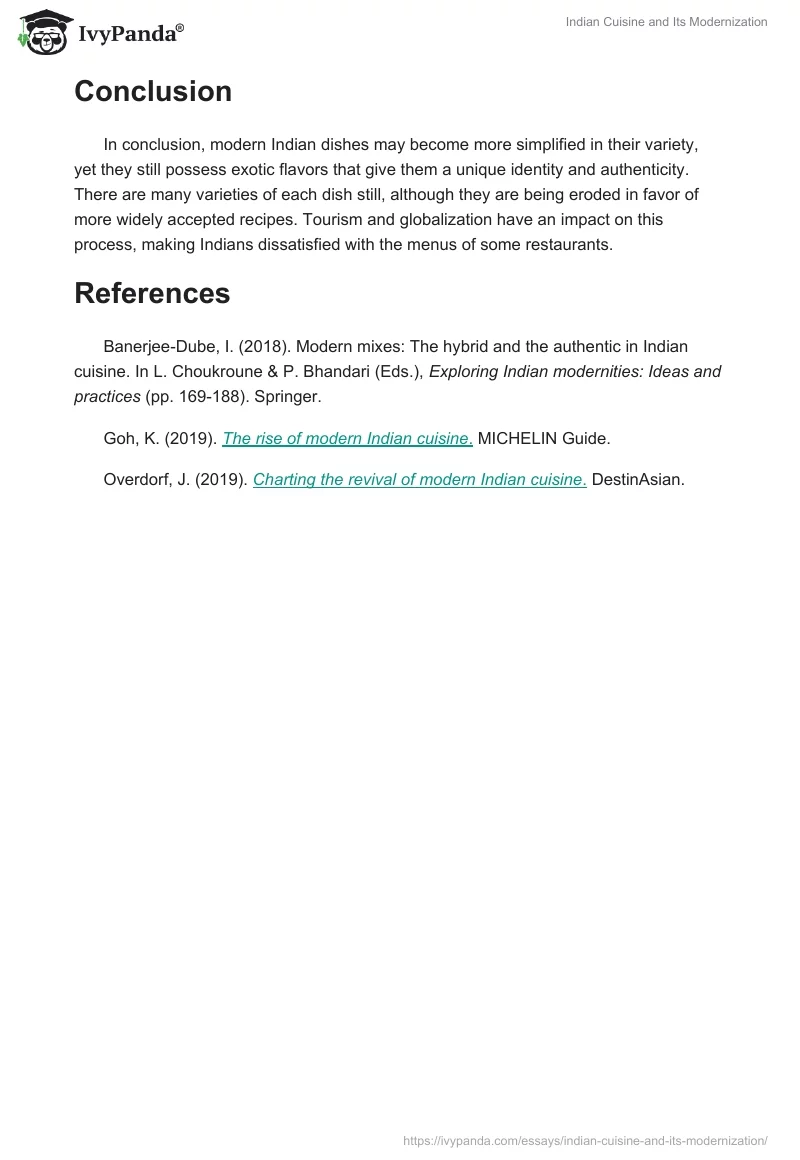 IvyPanda®

Indian Cuisine and Its Modernization

Conclusion

In conclusion, modern Indian dishes may become more simplified in their variety, yet they still possess exotic flavors that give them a unique identity and authenticity. There are many varieties of each dish still, although they are being eroded in favor of more widely accepted recipes. Tourism and globalization have an impact on this process, making Indians dissatisfied with the menus of some restaurants.

References

Banerjee-Dube, I. (2018). Modern mixes: The hybrid and the authentic in Indian cuisine. In L. Choukroune & P. Bhandari (Eds.), Exploring Indian modernities: Ideas and practices (pp. 169-188). Springer.

Goh, K. (2019). The rise of modern Indian cuisine. MICHELIN Guide.

Overdorf, J. (2019). Charting the revival of modern Indian cuisine. DestinAsian.

https://ivypanda.com/essays/indian-cuisine-and-its-modernization/